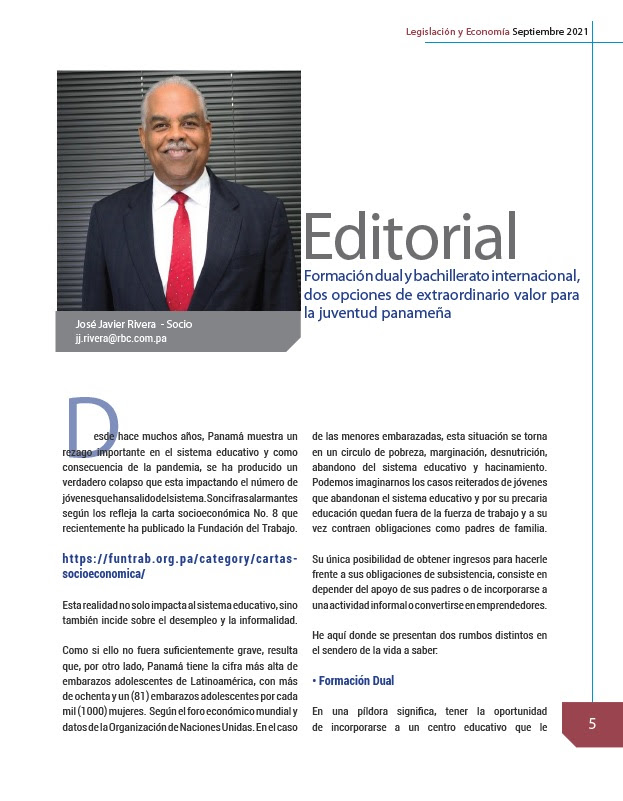 Legislación y Economía Septiembre 2021

José Javier Rivera - Socio
jj.rivera@rbc.com.pa

Editorial

Formación dual y bachillerato internacional, dos opciones de extraordinario valor para la juventud panameña

Desde hace muchos años, Panamá muestra un rezago importante en el sistema educativo y como consecuencia de la pandemia, se ha producido un verdadero colapso que esta impactando el número de jóvenes que han salido del sistema. Son cifras alarmantes según los refleja la carta socioeconómica No. 8 que recientemente ha publicado la Fundación del Trabajo.

https://funtrab.org.pa/category/cartas-socioeconomica/

Esta realidad no solo impacta al sistema educativo, sino también incide sobre el desempleo y la informalidad.

Como si ello no fuera suficientemente grave, resulta que, por otro lado, Panamá tiene la cifra más alta de embarazos adolescentes de Latinoamérica, con más de ochenta y un (81) embarazos adolescentes por cada mil (1000) mujeres. Según el foro económico mundial y datos de la Organización de Naciones Unidas. En el caso de las menores embarazadas, esta situación se torna en un circulo de pobreza, marginación, desnutrición, abandono del sistema educativo y hacinamiento. Podemos imaginarnos los casos reiterados de jóvenes que abandonan el sistema educativo y por su precaria educación quedan fuera de la fuerza de trabajo y a su vez contraen obligaciones como padres de familia.

Su única posibilidad de obtener ingresos para hacerle frente a sus obligaciones de subsistencia, consiste en depender del apoyo de sus padres o de incorporarse a una actividad informal o convertirse en emprendedores.

He aquí donde se presentan dos rumbos distintos en el sendero de la vida a saber:

• Formación Dual

En una píldora significa, tener la oportunidad de incorporarse a un centro educativo que le

5